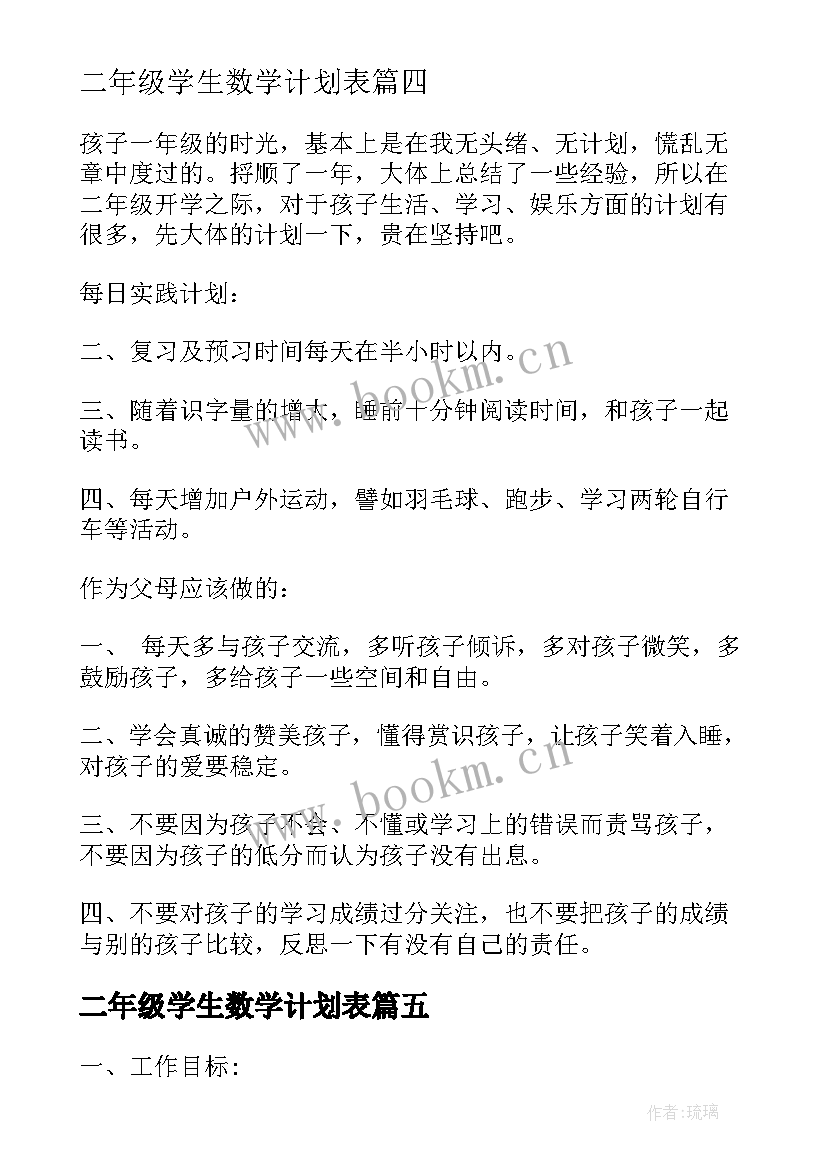 二年级学生数学计划表篇四

孩子一年级的时光，基本上是在我无头绪、无计划，慌乱无章中度过的。捋顺了一年，大体上总结了一些经验，所以在二年级开学之际，对于孩子生活、学习、娱乐方面的计划有很多，先大体的计划一下，贵在坚持吧。

每日实践计划：

二、复习及预习时间每天在半小时以内。

三、随着识字量的增大，睡前十分钟阅读时间，和孩子一起读书。

四、每天增加户外运动，譬如羽毛球、跑步、学习两轮自行车等活动。

作为父母应该做的：

一、 每天多与孩子交流，多听孩子倾诉，多对孩子微笑，多鼓励孩子，多给孩子一些空间和自由。

二、学会真诚的赞美孩子，懂得赏识孩子，让孩子笑着入睡，对孩子的爱要稳定。

三、不要因为孩子不会、不懂或学习上的错误而责骂孩子，不要因为孩子的低分而认为孩子没有出息。

四、不要对孩子的学习成绩过分关注，也不要把孩子的成绩与别的孩子比较，反思一下有没有自己的责任。

二年级学生数学计划表篇五

一、工作目标：

www.bookm.cn

www.bookm.cn

作者：琉璃